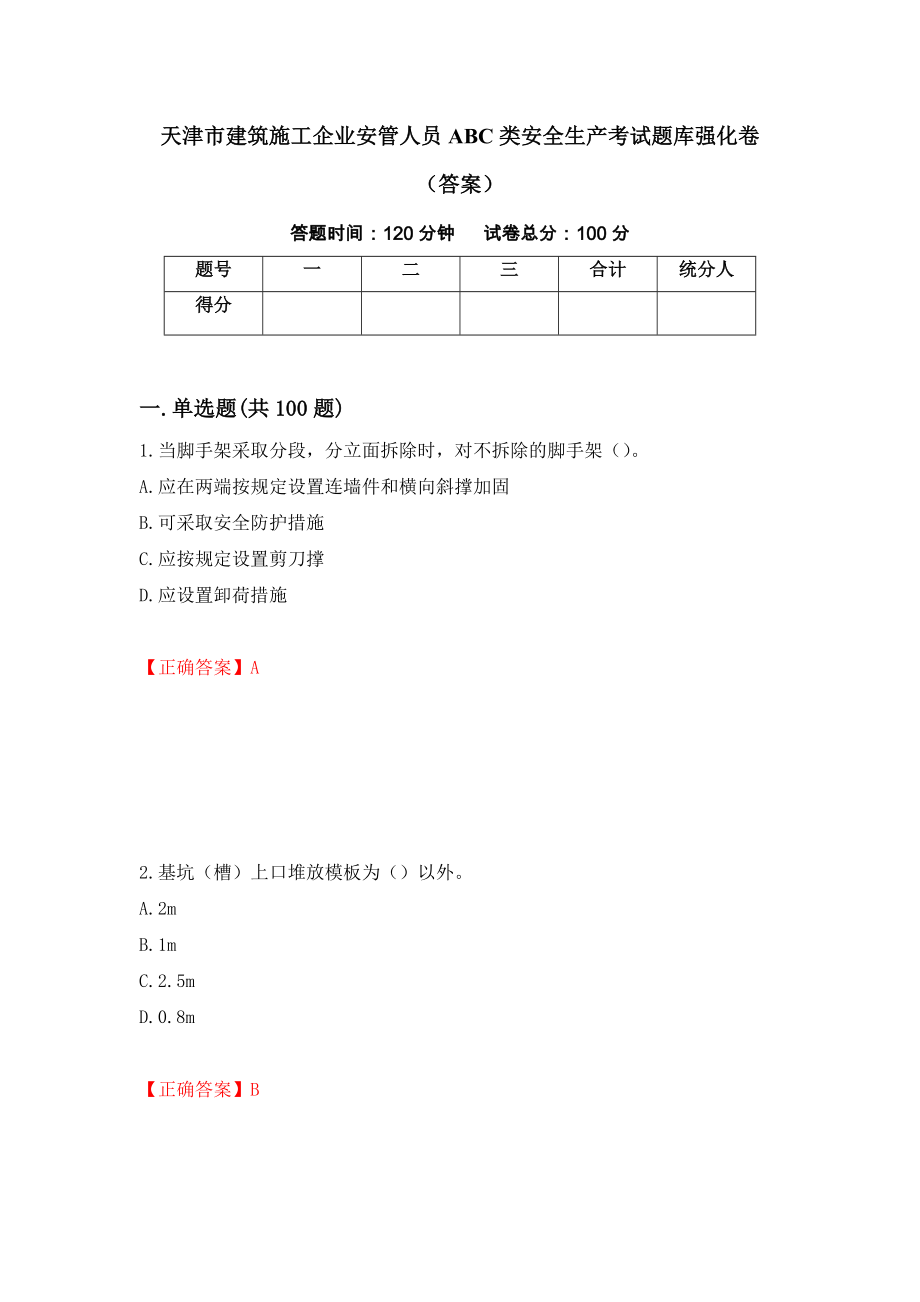 天津市建筑施工企业安管人员 ABC 类安全生产考试题库强化卷

（答案）

答题时间：120 分钟　　试卷总分：100 分

| 题号 | 一 | 二 | 三 | 合计 | 统分人 |
|---|---|---|---|---|---|
| 得分 | | | | | |

一.单选题(共 100 题)

1.当脚手架采取分段，分立面拆除时，对不拆除的脚手架（）。

A.应在两端按规定设置连墙件和横向斜撑加固

B.可采取安全防护措施

C.应按规定设置剪刀撑

D.应设置卸荷措施

【正确答案】A

2.基坑（槽）上口堆放模板为（）以外。

A.2m

B.1m

C.2.5m

D.0.8m

【正确答案】B